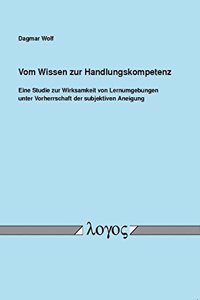 Dagmar Wolf

Vom Wissen zur Handlungskompetenz

Eine Studie zur Wirksamkeit von Lernumgebungen unter Vorherrschaft der subjektiven Aneigung

λογος